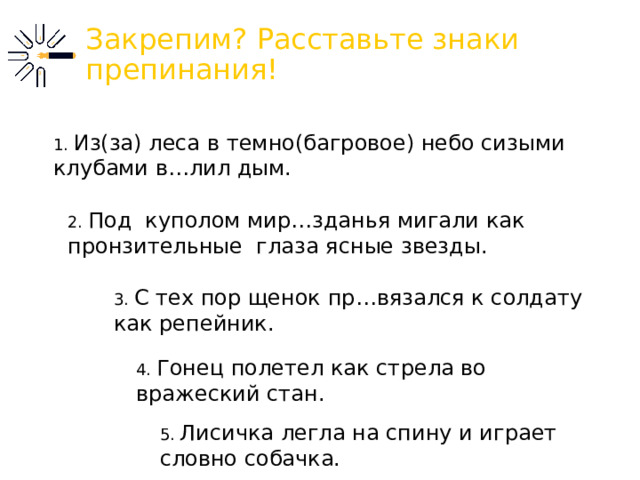 Закрепим? Расставьте знаки препинания!

1. Из(за) леса в темно(багровое) небо сизыми клубами в…лил дым.

2. Под куполом мир…зданья мигали как пронзительные глаза ясные звезды.

3. С тех пор щенок пр…вязался к солдату как репейник.

4. Гонец полетел как стрела во вражеский стан.

5. Лисичка легла на спину и играет словно собачка.